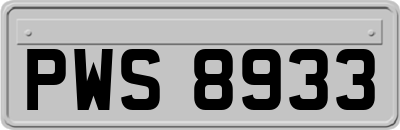 PWS 8933